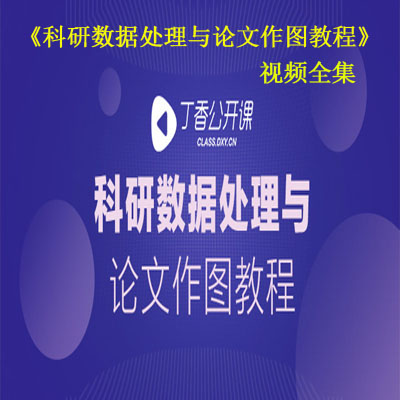 《科研数据处理与论文作图教程》
视频全集

丁香公开课
CLASS.DXY.CN

科研数据处理与
论文作图教程